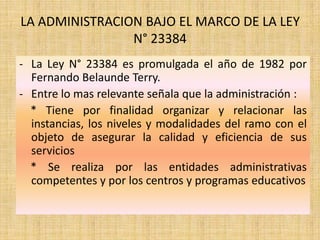 LA ADMINISTRACION BAJO EL MARCO DE LA LEY N° 23384

- La Ley N° 23384 es promulgada el año de 1982 por Fernando Belaunde Terry.
- Entre lo mas relevante señala que la administración :

* Tiene por finalidad organizar y relacionar las instancias, los niveles y modalidades del ramo con el objeto de asegurar la calidad y eficiencia de sus servicios

* Se realiza por las entidades administrativas competentes y por los centros y programas educativos